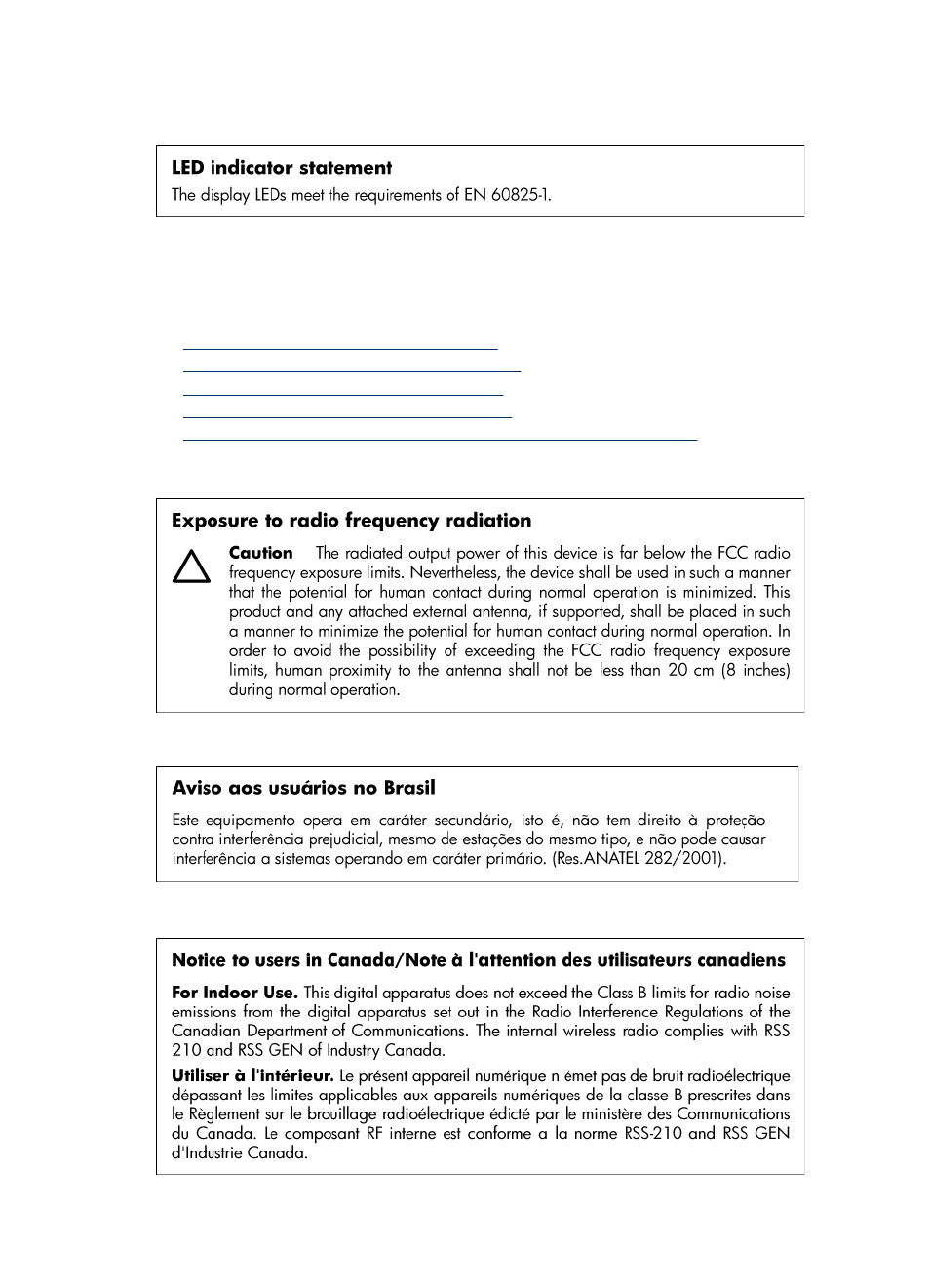 LED indicator statement

The display LEDs meet the requirements of EN 60825-1.

Exposure to radio frequency radiation

Caution The radiated output power of this device is far below the FCC radio frequency exposure limits. Nevertheless, the device shall be used in such a manner that the potential for human contact during normal operation is minimized. This product and any attached external antenna, if supported, shall be placed in such a manner to minimize the potential for human contact during normal operation. In order to avoid the possibility of exceeding the FCC radio frequency exposure limits, human proximity to the antenna shall not be less than 20 cm (8 inches) during normal operation.

Aviso aos usuários no Brasil

Este equipamento opera em caráter secundário, isto é, não tem direito à proteção contra interferência prejudicial, mesmo de estações do mesmo tipo, e não pode causar interferência a sistemas operando em caráter primário. (Res.ANATEL 282/2001).

Notice to users in Canada/Note à l'attention des utilisateurs canadiens

For Indoor Use. This digital apparatus does not exceed the Class B limits for radio noise emissions from the digital apparatus set out in the Radio Interference Regulations of the Canadian Department of Communications. The internal wireless radio complies with RSS 210 and RSS GEN of Industry Canada.

Utiliser à l'intérieur. Le présent appareil numérique n'émet pas de bruit radioélectrique dépassant les limites applicables aux appareils numériques de la classe B prescrites dans le Règlement sur le brouillage radioélectrique édicté par le ministère des Communications du Canada. Le composant RF interne est conforme a la norme RSS-210 and RSS GEN d'Industrie Canada.